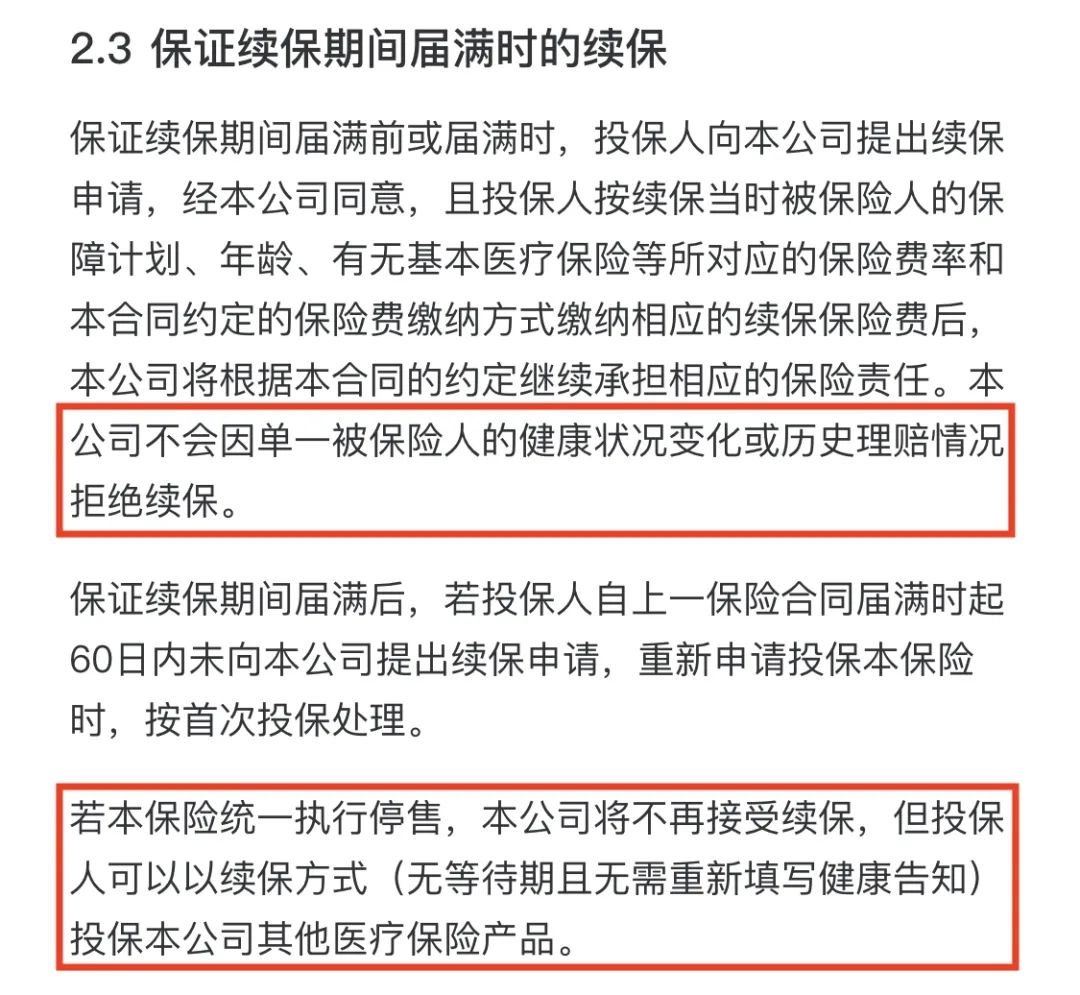 2.3 保证续保期间届满时的续保

保证续保期间届满前或届满时，投保人向本公司提出续保申请，经本公司同意，且投保人按续保当时被保险人的保障计划、年龄、有无基本医疗保险等所对应的保险费率和本合同约定的保险费缴纳方式缴纳相应的续保保险费后，本公司将根据本合同的约定继续承担相应的保险责任。本公司不会因单一被保险人的健康状况变化或历史理赔情况拒绝续保。

保证续保期间届满后，若投保人自上一保险合同届满时起60日内未向本公司提出续保申请，重新申请投保本保险时，按首次投保处理。

若本保险统一执行停售，本公司将不再接受续保，但投保人可以以续保方式（无等待期且无需重新填写健康告知）投保本公司其他医疗保险产品。